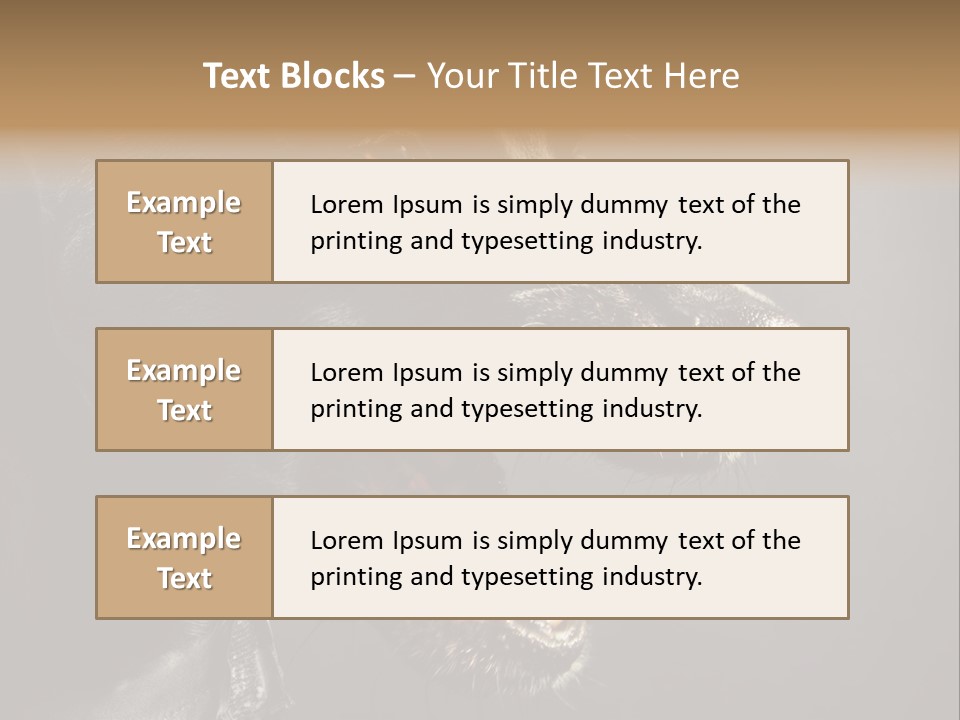 Text Blocks – Your Title Text Here

Example Text

Lorem Ipsum is simply dummy text of the printing and typesetting industry.

Example Text

Lorem Ipsum is simply dummy text of the printing and typesetting industry.

Example Text

Lorem Ipsum is simply dummy text of the printing and typesetting industry.